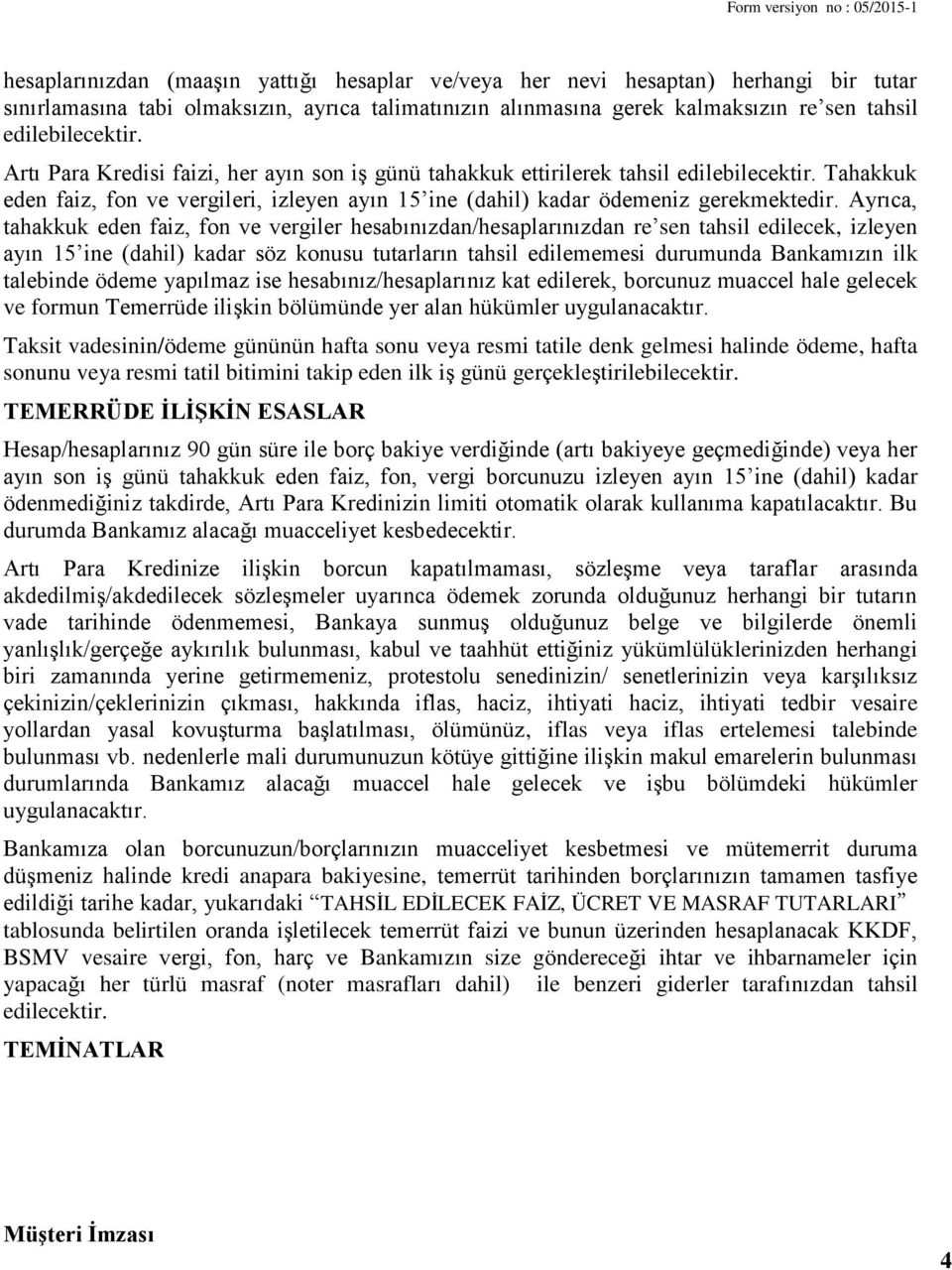 Form versiyon no : 05/2015-1

hesaplarınızdan (maaşın yattığı hesaplar ve/veya her nevi hesaptan) herhangi bir tutar sınırlamasına tabi olmaksızın, ayrıca talimatınızın alınmasına gerek kalmaksızın re'sen tahsil edilebilecektir.

Artı Para Kredisi faizi, her ayın son iş günü tahakkuk ettirilerek tahsil edilebilecektir. Tahakkuk eden faiz, fon ve vergileri, izleyen ayın 15'ine (dahil) kadar ödemeniz gerekmektedir. Ayrıca, tahakkuk eden faiz, fon ve vergiler hesabınızdan/hesaplarınızdan re'sen tahsil edilecek, izleyen ayın 15'ine (dahil) kadar söz konusu tutarların tahsil edilememesi durumunda Bankamızın ilk talebinde ödeme yapılmaz ise hesabınız/hesaplarınız kat edilerek, borcunuz muaccel hale gelecek ve formun Temerrüde ilişkin bölümünde yer alan hükümler uygulanacaktır.

Taksit vadesinin/ödeme gününün hafta sonu veya resmi tatile denk gelmesi halinde ödeme, hafta sonunu veya resmi tatil bitimini takip eden ilk iş günü gerçekleştirilebilecektir.

TEMERRÜDE İLİŞKİN ESASLAR

Hesap/hesaplarınız 90 gün süre ile borç bakiye verdiğinde (artı bakiyeye geçmediğinde) veya her ayın son iş günü tahakkuk eden faiz, fon, vergi borcunuzu izleyen ayın 15'ine (dahil) kadar ödenmediğiniz takdirde, Artı Para Kredinizin limiti otomatik olarak kullanıma kapatılacaktır. Bu durumda Bankamız alacağı muacceliyet kesbedecektir.

Artı Para Kredinize ilişkin borcun kapatılmaması, sözleşme veya taraflar arasında akdedilmiş/akdedilecek sözleşmeler uyarınca ödemek zorunda olduğunuz herhangi bir tutarın vade tarihinde ödenmemesi, Bankaya sunmuş olduğunuz belge ve bilgilerde önemli yanlışlık/gerçeğe aykırılık bulunması, kabul ve taahhüt ettiğiniz yükümlülüklerinizden herhangi biri zamanında yerine getirmemeniz, protestolu senedinizin/ senetlerinizin veya karşılıksız çekinizin/çeklerinizin çıkması, hakkında iflas, haciz, ihtiyati haciz, ihtiyati tedbir vesaire yollardan yasal kovuşturma başlatılması, ölümünüz, iflas veya iflas ertelemesi talebinde bulunması vb. nedenlerle mali durumunuzun kötüye gittiğine ilişkin makul emarelerin bulunması durumlarında Bankamız alacağı muaccel hale gelecek ve işbu bölümdeki hükümler uygulanacaktır.

Bankamıza olan borcunuzun/borçlarınızın muacceliyet kesbetmesi ve mütemerrit duruma düşmeniz halinde kredi anapara bakiyesine, temerrüt tarihinden borçlarınızın tamamen tasfiye edildiği tarihe kadar, yukarıdaki "TAHSİL EDİLECEK FAİZ, ÜCRET VE MASRAF TUTARLARI" tablosunda belirtilen oranda işletilecek temerrüt faizi ve bunun üzerinden hesaplanacak KKDF, BSMV vesaire vergi, fon, harç ve Bankamızın size göndereceği ihtar ve ihbarnameler için yapacağı her türlü masraf (noter masrafları dahil) ile benzeri giderler tarafınızdan tahsil edilecektir.

TEMİNATLAR

Müşteri İmzası

4